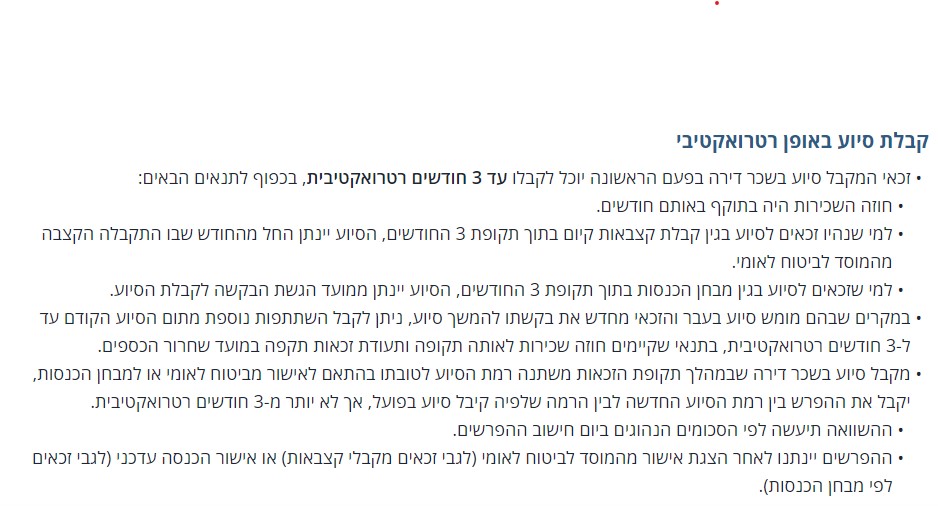 קבלת סיוע באופן רטרואקטיבי

• זכאי המקבל סיוע בשכר דירה בפעם הראשונה יוכל לקבלו עד 3 חודשים רטרואקטיבית, בכפוף לתנאים הבאים:

• חוזה השכירות היה בתוקף באותם חודשים.

• למי שנהיו זכאים לסיוע בגין קבלת קצבאות קיום בתוך תקופת 3 החודשים, הסיוע יינתן החל מהחודש שבו התקבלה הקצבה מהמוסד לביטוח לאומי.

• למי שזכאים לסיוע בגין מבחן הכנסות בתוך תקופת 3 החודשים, הסיוע יינתן ממועד הגשת הבקשה לקבלת הסיוע.

• במקרים שבהם מומש סיוע בעבר והזכאי מחדש את בקשתו להמשך סיוע, ניתן לקבל השתתפות נוספת מתום הסיוע הקודם עד ל-3 חודשים רטרואקטיבית, בתנאי שקיימים חוזה שכירות לאותה תקופה ותעודת זכאות תקפה במועד שחרור הכספים.

• מקבל סיוע בשכר דירה שבמהלך תקופת הזכאות משתנה רמת הסיוע לטובתו בהתאם לאישור מביטוח לאומי או למבחן הכנסות, יקבל את ההפרש בין רמת הסיוע החדשה לבין הרמה שלפיה קיבל סיוע בפועל, אך לא יותר מ-3 חודשים רטרואקטיבית.

• ההשוואה תיעשה לפי הסכומים הנהוגים ביום חישוב ההפרשים.

• ההפרשים יינתנו לאחר הצגת אישור מהמוסד לביטוח לאומי (לגבי זכאים מקבלי קצבאות) או אישור הכנסה עדכני (לגבי זכאים לפי מבחן הכנסות).